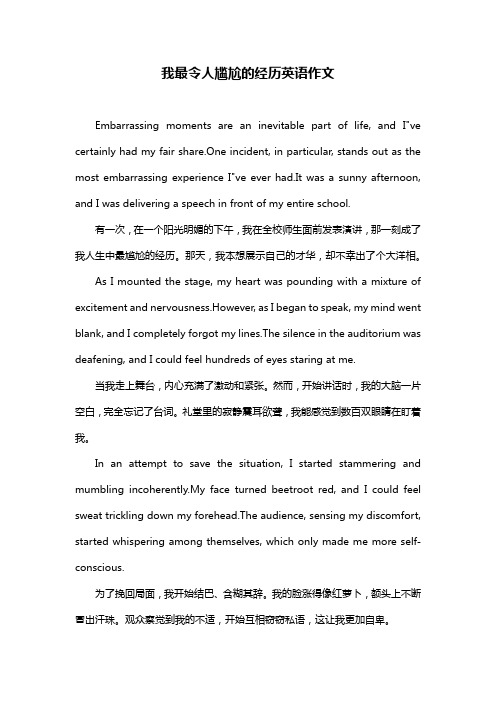 我最令人尴尬的经历英语作文

Embarrassing moments are an inevitable part of life, and I"ve certainly had my fair share.One incident, in particular, stands out as the most embarrassing experience I"ve ever had.It was a sunny afternoon, and I was delivering a speech in front of my entire school.

有一次，在一个阳光明媚的下午，我在全校师生面前发表演讲，那一刻成了我人生中最尴尬的经历。那天，我本想展示自己的才华，却不幸出了个大洋相。

As I mounted the stage, my heart was pounding with a mixture of excitement and nervousness.However, as I began to speak, my mind went blank, and I completely forgot my lines.The silence in the auditorium was deafening, and I could feel hundreds of eyes staring at me.

当我走上舞台，内心充满了激动和紧张。然而，开始讲话时，我的大脑一片空白，完全忘记了台词。礼堂里的寂静震耳欲聋，我能感觉到数百双眼睛在盯着我。

In an attempt to save the situation, I started stammering and mumbling incoherently.My face turned beetroot red, and I could feel sweat trickling down my forehead.The audience, sensing my discomfort, started whispering among themselves, which only made me more self-conscious.

为了挽回局面，我开始结巴、含糊其辞。我的脸涨得像红萝卜，额头上不断冒出汗珠。观众察觉到我的不适，开始互相窃窃私语，这让我更加自卑。